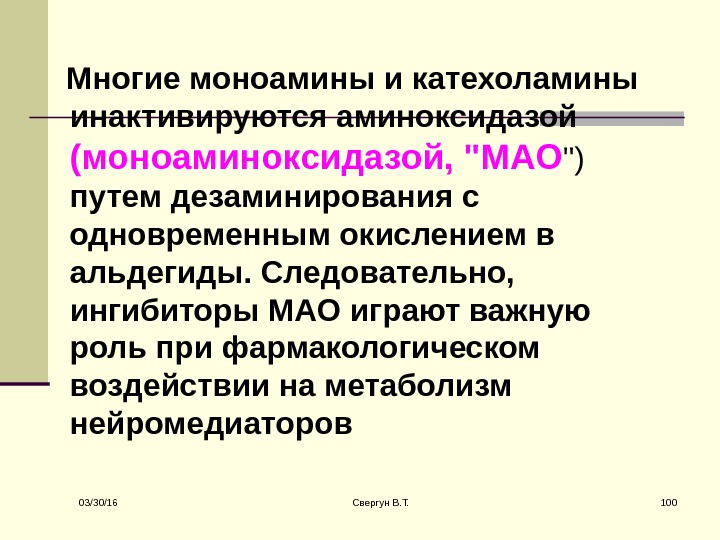 Многие моноамины и катехоламины инактивируются аминоксидазой (моноаминоксидазой, "МАО") путем дезаминирования с одновременным окислением в альдегиды. Следовательно, ингибиторы МАО играют важную роль при фармакологическом воздействии на метаболизм нейромедиаторов

03/30/16

Свергун В.Т.

100